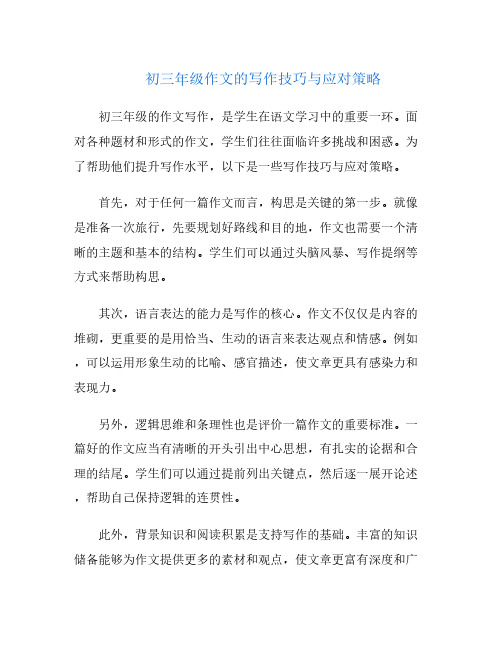 初三年级作文的写作技巧与应对策略

初三年级的作文写作，是学生在语文学习中的重要一环。面对各种题材和形式的作文，学生们往往面临许多挑战和困惑。为了帮助他们提升写作水平，以下是一些写作技巧与应对策略。

首先，对于任何一篇作文而言，构思是关键的第一步。就像是准备一次旅行，先要规划好路线和目的地，作文也需要一个清晰的主题和基本的结构。学生们可以通过头脑风暴、写作提纲等方式来帮助构思。

其次，语言表达的能力是写作的核心。作文不仅仅是内容的堆砌，更重要的是用恰当、生动的语言来表达观点和情感。例如，可以运用形象生动的比喻、感官描述，使文章更具有感染力和表现力。

另外，逻辑思维和条理性也是评价一篇作文的重要标准。一篇好的作文应当有清晰的开头引出中心思想，有扎实的论据和合理的结尾。学生们可以通过提前列出关键点，然后逐一展开论述，帮助自己保持逻辑的连贯性。

此外，背景知识和阅读积累是支持写作的基础。丰富的知识储备能够为作文提供更多的素材和观点，使文章更富有深度和广